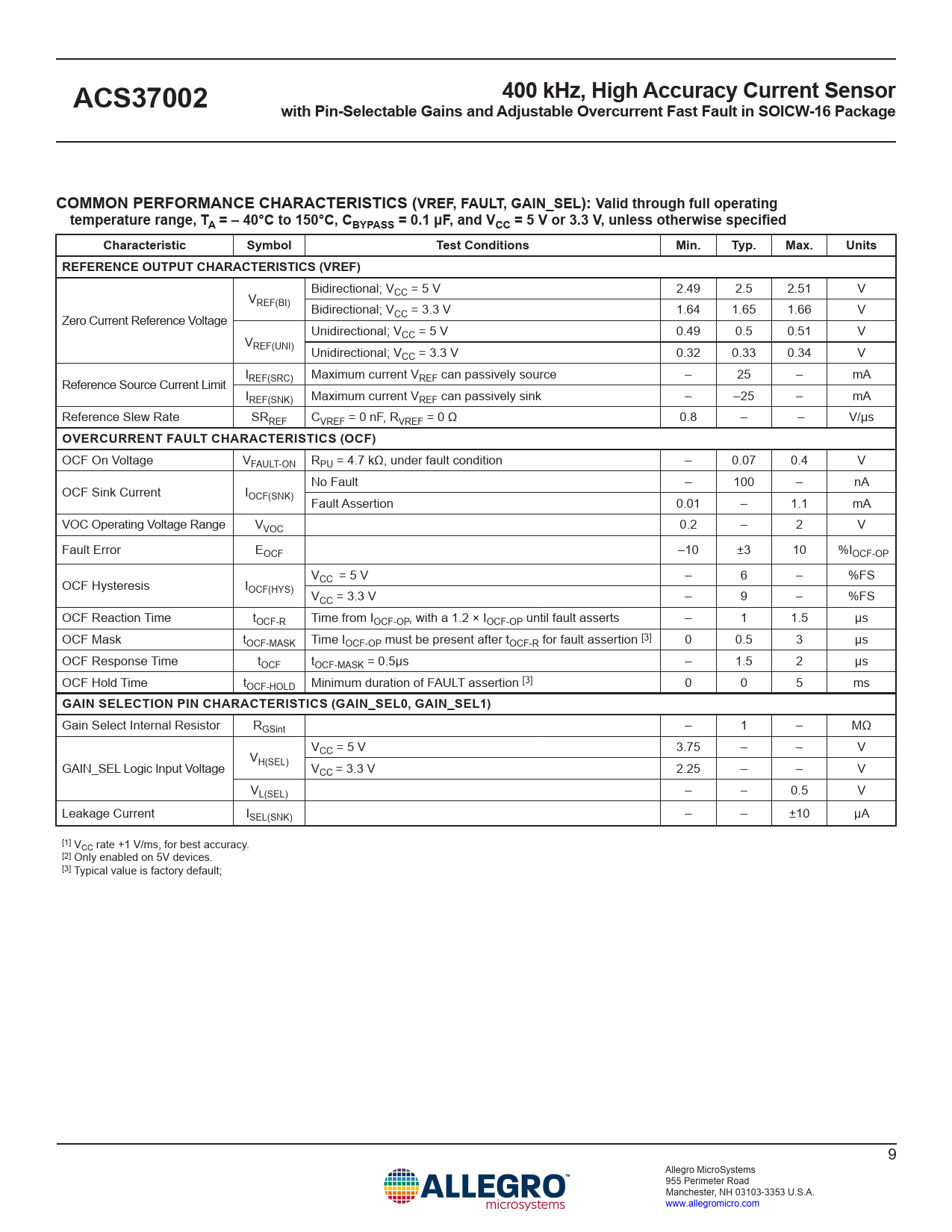 ACS37002

400 kHz, High Accuracy Current Sensor
with Pin-Selectable Gains and Adjustable Overcurrent Fast Fault in SOICW-16 Package

COMMON PERFORMANCE CHARACTERISTICS (VREF, FAULT, GAIN_SEL): Valid through full operating temperature range, $T_A$ = – 40°C to 150°C, $C_{BYPASS}$ = 0.1 µF, and $V_{CC}$ = 5 V or 3.3 V, unless otherwise specified

| Characteristic | Symbol | Test Conditions | Min. | Typ. | Max. | Units |
|---|---|---|---|---|---|---|
| REFERENCE OUTPUT CHARACTERISTICS (VREF) | | | | | | |
| Zero Current Reference Voltage | $V_{REF(BI)}$ | Bidirectional; $V_{CC}$ = 5 V | 2.49 | 2.5 | 2.51 | V |
| | | Bidirectional; $V_{CC}$ = 3.3 V | 1.64 | 1.65 | 1.66 | V |
| | $V_{REF(UNI)}$ | Unidirectional; $V_{CC}$ = 5 V | 0.49 | 0.5 | 0.51 | V |
| | | Unidirectional; $V_{CC}$ = 3.3 V | 0.32 | 0.33 | 0.34 | V |
| Reference Source Current Limit | $I_{REF(SRC)}$ | Maximum current $V_{REF}$ can passively source | – | 25 | – | mA |
| | $I_{REF(SNK)}$ | Maximum current $V_{REF}$ can passively sink | – | –25 | – | mA |
| Reference Slew Rate | $SR_{REF}$ | $C_{VREF}$ = 0 nF, $R_{VREF}$ = 0 Ω | 0.8 | – | – | V/µs |
| OVERCURRENT FAULT CHARACTERISTICS (OCF) | | | | | | |
| OCF On Voltage | $V_{FAULT-ON}$ | $R_{PU}$ = 4.7 kΩ, under fault condition | – | 0.07 | 0.4 | V |
| OCF Sink Current | $I_{OCF(SNK)}$ | No Fault | – | 100 | – | nA |
| | | Fault Assertion | 0.01 | – | 1.1 | mA |
| VOC Operating Voltage Range | $V_{VOC}$ | | 0.2 | – | 2 | V |
| Fault Error | $E_{OCF}$ | | –10 | ±3 | 10 | $\%I_{OCF-OP}$ |
| OCF Hysteresis | $I_{OCF(HYS)}$ | $V_{CC}$ = 5 V | – | 6 | – | %FS |
| | | $V_{CC}$ = 3.3 V | – | 9 | – | %FS |
| OCF Reaction Time | $t_{OCF-R}$ | Time from $I_{OCF-OP}$, with a 1.2 × $I_{OCF-OP}$ until fault asserts | – | 1 | 1.5 | µs |
| OCF Mask | $t_{OCF-MASK}$ | Time $I_{OCF-OP}$ must be present after $t_{OCF-R}$ for fault assertion [3] | 0 | 0.5 | 3 | µs |
| OCF Response Time | $t_{OCF}$ | $t_{OCF-MASK}$ = 0.5µs | – | 1.5 | 2 | µs |
| OCF Hold Time | $t_{OCF-HOLD}$ | Minimum duration of FAULT assertion [3] | 0 | 0 | 5 | ms |
| GAIN SELECTION PIN CHARACTERISTICS (GAIN_SEL0, GAIN_SEL1) | | | | | | |
| Gain Select Internal Resistor | $R_{GSint}$ | | – | 1 | – | MΩ |
| GAIN_SEL Logic Input Voltage | $V_{H(SEL)}$ | $V_{CC}$ = 5 V | 3.75 | – | – | V |
| | | $V_{CC}$ = 3.3 V | 2.25 | – | – | V |
| | $V_{L(SEL)}$ | | – | – | 0.5 | V |
| Leakage Current | $I_{SEL(SNK)}$ | | – | – | ±10 | µA |

[1] $V_{CC}$ rate +1 V/ms, for best accuracy.
[2] Only enabled on 5V devices.
[3] Typical value is factory default;

9

ALLEGRO microsystems

Allegro MicroSystems
955 Perimeter Road
Manchester, NH 03103-3353 U.S.A.
www.allegromicro.com